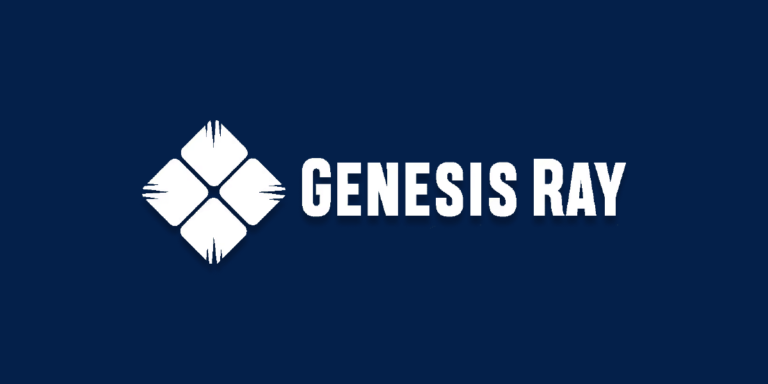 GENESIS RAY